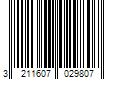 3 211607 029807